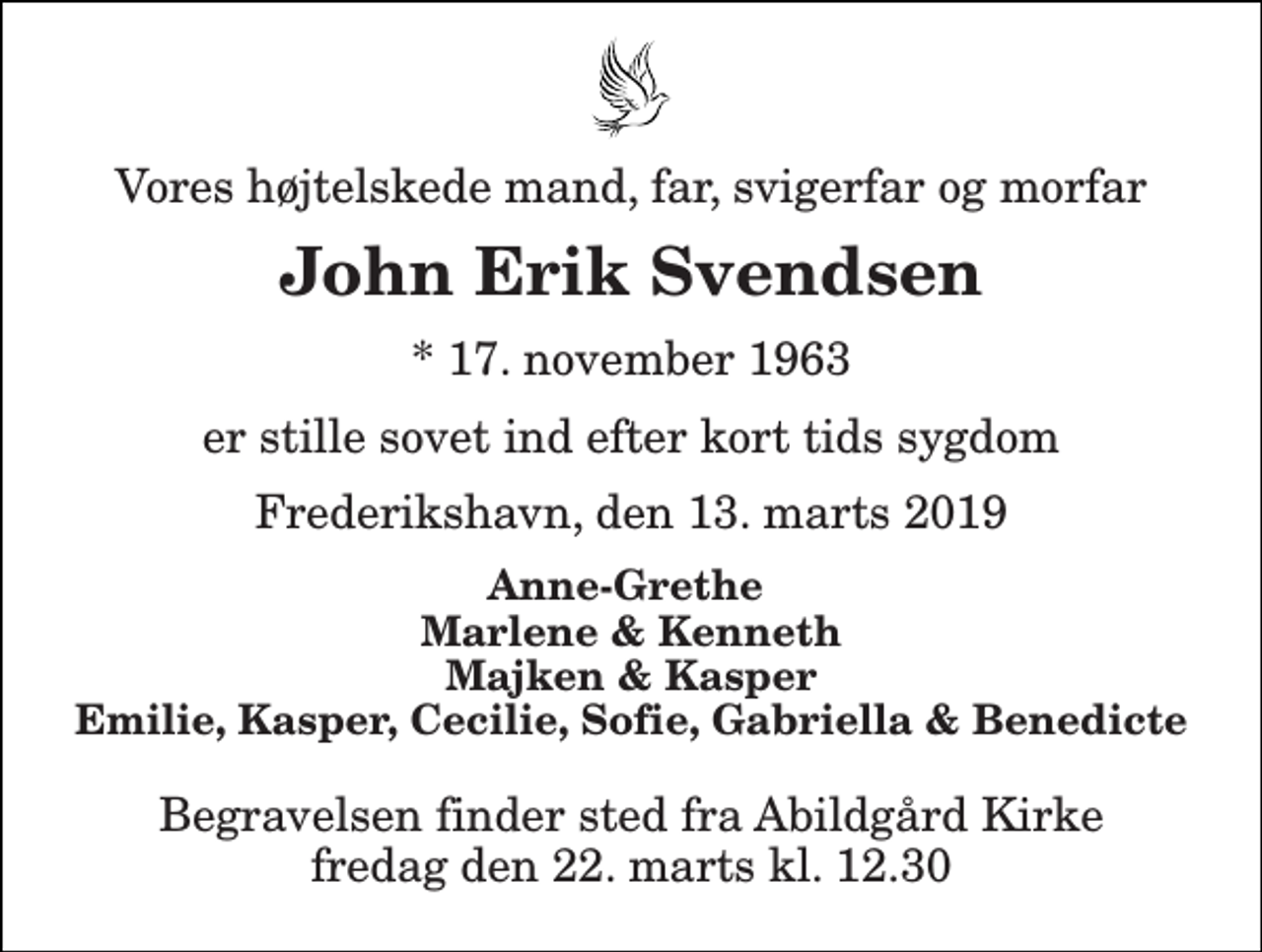 Vores højtelskede mand, far, svigerfar og morfar

John Erik Svendsen

* 17. november 1963

er stille sovet ind efter kort tids sygdom

Frederikshavn, den 13. marts 2019

Anne-Grethe
Marlene & Kenneth
Majken & Kasper
Emilie, Kasper, Cecilie, Sofie, Gabriella & Benedicte

Begravelsen finder sted fra Abildgård Kirke
fredag den 22. marts kl. 12.30